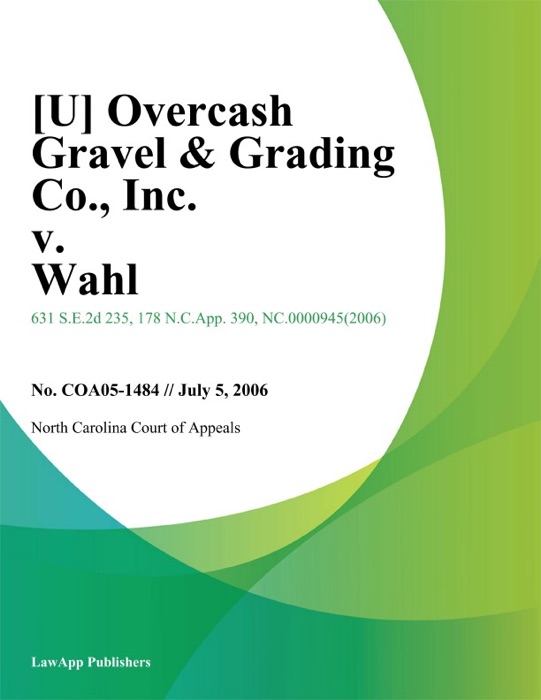 [U] Overcash Gravel & Grading Co., Inc. v. Wahl

631 S.E.2d 235, 178 N.C.App. 390, NC.0000945(2006)

No. COA05-1484 // July 5, 2006

North Carolina Court of Appeals

LawApp Publishers